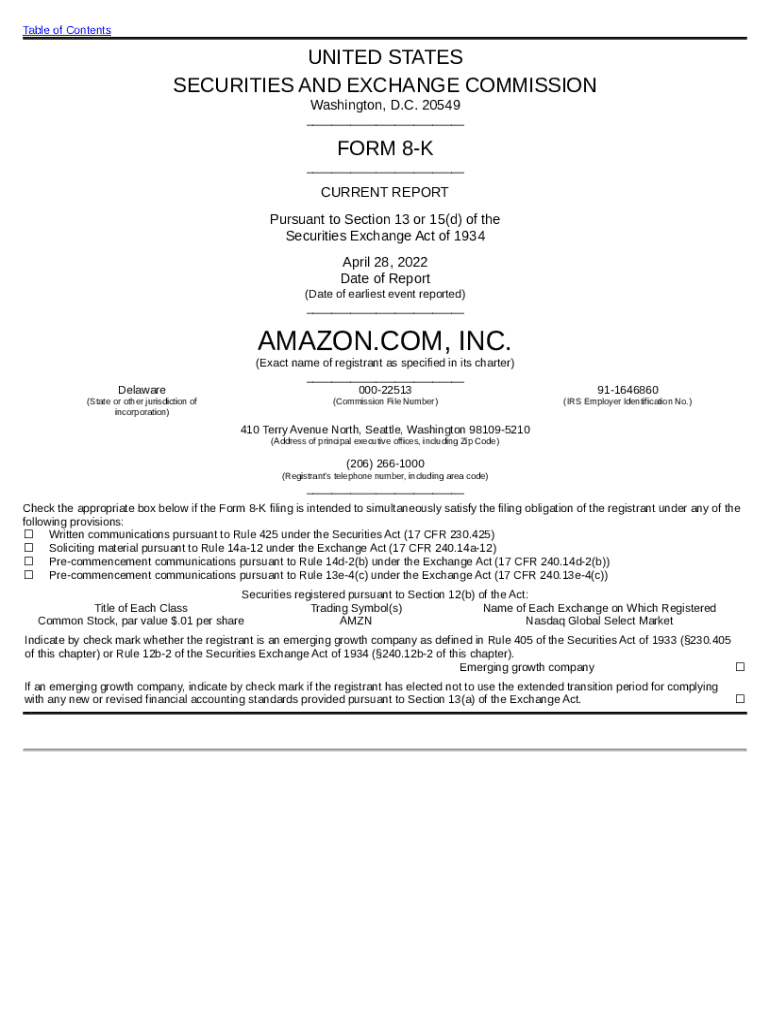 Table of Contents

UNITED STATES
SECURITIES AND EXCHANGE COMMISSION
Washington, D.C. 20549

FORM 8-K

CURRENT REPORT

Pursuant to Section 13 or 15(d) of the
Securities Exchange Act of 1934

April 28, 2022
Date of Report
(Date of earliest event reported)

AMAZON.COM, INC.
(Exact name of registrant as specified in its charter)

| Delaware | 000-22513 | 91-1646860 |
|---|---|---|
| (State or other jurisdiction of incorporation) | (Commission File Number) | (IRS Employer Identification No.) |

410 Terry Avenue North, Seattle, Washington 98109-5210
(Address of principal executive offices, including Zip Code)

(206) 266-1000
(Registrant's telephone number, including area code)

Check the appropriate box below if the Form 8-K filing is intended to simultaneously satisfy the filing obligation of the registrant under any of the following provisions:
☐ Written communications pursuant to Rule 425 under the Securities Act (17 CFR 230.425)
☐ Soliciting material pursuant to Rule 14a-12 under the Exchange Act (17 CFR 240.14a-12)
☐ Pre-commencement communications pursuant to Rule 14d-2(b) under the Exchange Act (17 CFR 240.14d-2(b))
☐ Pre-commencement communications pursuant to Rule 13e-4(c) under the Exchange Act (17 CFR 240.13e-4(c))

Securities registered pursuant to Section 12(b) of the Act:

| Title of Each Class | Trading Symbol(s) | Name of Each Exchange on Which Registered |
|---|---|---|
| Common Stock, par value $.01 per share | AMZN | Nasdaq Global Select Market |

Indicate by check mark whether the registrant is an emerging growth company as defined in Rule 405 of the Securities Act of 1933 (§230.405 of this chapter) or Rule 12b-2 of the Securities Exchange Act of 1934 (§240.12b-2 of this chapter).
Emerging growth company ☐

If an emerging growth company, indicate by check mark if the registrant has elected not to use the extended transition period for complying with any new or revised financial accounting standards provided pursuant to Section 13(a) of the Exchange Act. ☐